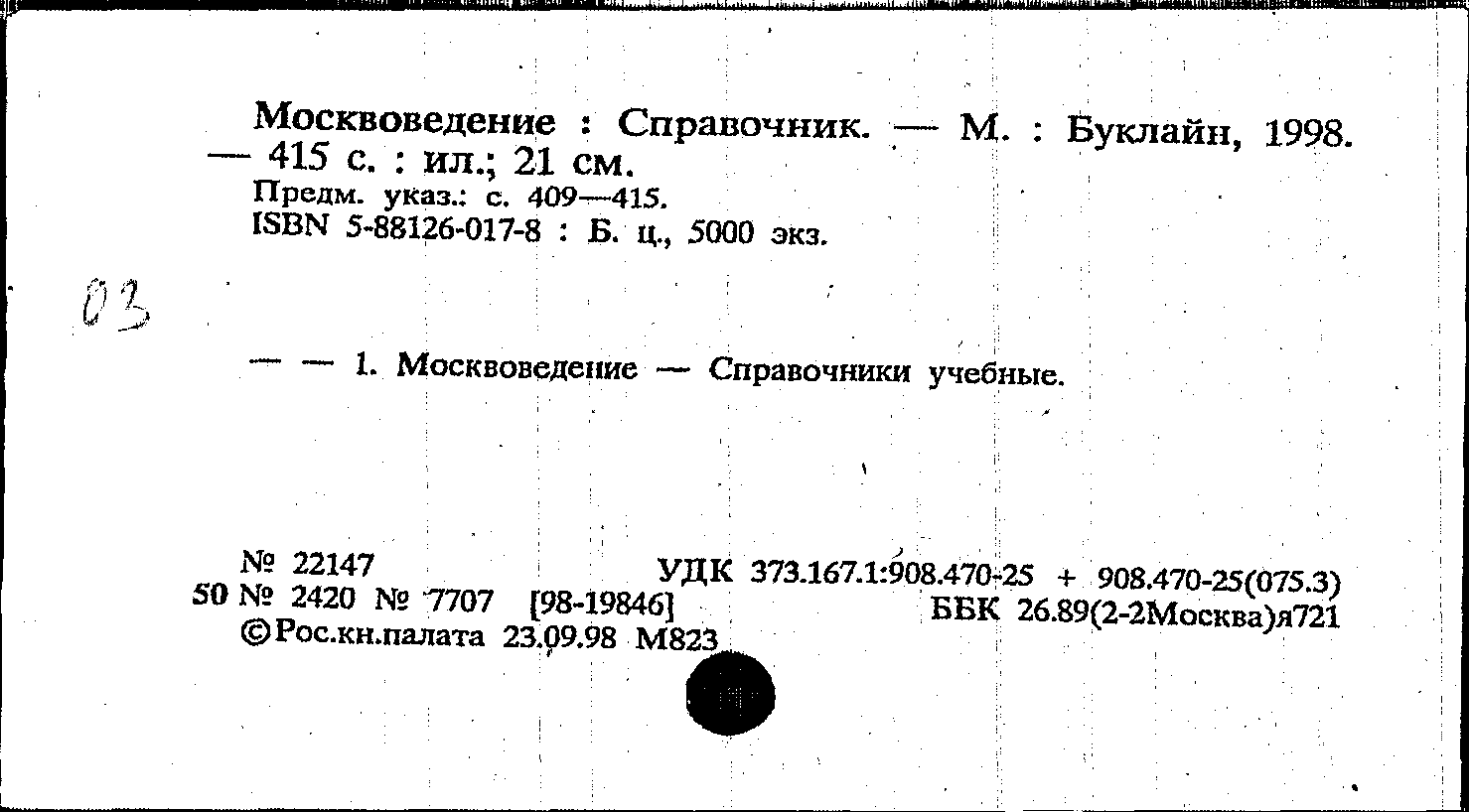 Москвоведение : Справочник. — М. : Буклайн, 1998. — 415 с. : ил.; 21 см.
Предм. указ.: с. 409—415.
ISBN 5-88126-017-8 : Б. ц., 5000 экз.

03

— — 1. Москвоведение — Справочники учебные.

№ 22147
50 № 2420 № 7707 [98-19846]
©Рос.кн.палата 23.09.98 М823

УДК 373.167.1:908.470-25 + 908.470-25(075.3)
ББК 26.89(2-2Москва)я721